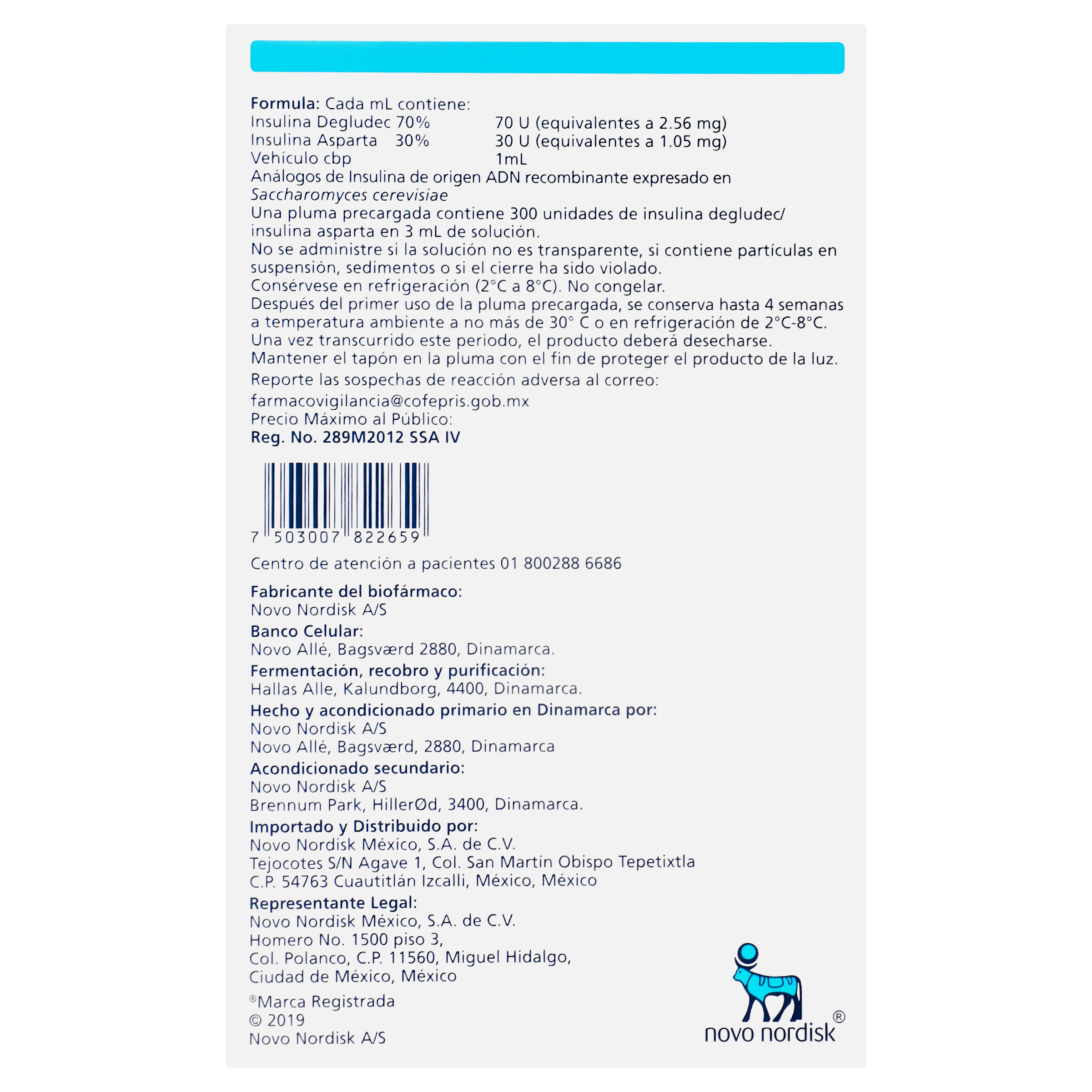 Formula: Cada mL contiene:
Insulina Degludec 70% 70 U (equivalentes a 2.56 mg)
Insulina Asparta 30% 30 U (equivalentes a 1.05 mg)
Vehículo cbp 1mL
Análogos de Insulina de origen ADN recombinante expresado en Saccharomyces cerevisiae
Una pluma precargada contiene 300 unidades de insulina degludec/ insulina asparta en 3 mL de solución.
No se administre si la solución no es transparente, si contiene partículas en suspensión, sedimentos o si el cierre ha sido violado.
Consérvese en refrigeración (2°C a 8°C). No congelar.
Después del primer uso de la pluma precargada, se conserva hasta 4 semanas a temperatura ambiente a no más de 30° C o en refrigeración de 2°C-8°C.
Una vez transcurrido este periodo, el producto deberá desecharse.
Mantener el tapón en la pluma con el fin de proteger el producto de la luz.
Reporte las sospechas de reacción adversa al correo:
farmacovigilancia@cofepris.gob.mx
Precio Máximo al Público:
Reg. No. 289M2012 SSA IV

7 503007 822659

Centro de atención a pacientes 01 800288 6686

Fabricante del biofármaco:
Novo Nordisk A/S
Banco Celular:
Novo Allé, Bagsværd 2880, Dinamarca.
Fermentación, recobro y purificación:
Hallas Alle, Kalundborg, 4400, Dinamarca.
Hecho y acondicionado primario en Dinamarca por:
Novo Nordisk A/S
Novo Allé, Bagsværd, 2880, Dinamarca
Acondicionado secundario:
Novo Nordisk A/S
Brennum Park, HillerØd, 3400, Dinamarca.
Importado y Distribuido por:
Novo Nordisk México, S.A. de C.V.
Tejocotes S/N Agave 1, Col. San Martín Obispo Tepetixtla
C.P. 54763 Cuautitlán Izcalli, México, México
Representante Legal:
Novo Nordisk México, S.A. de C.V.
Homero No. 1500 piso 3,
Col. Polanco, C.P. 11560, Miguel Hidalgo,
Ciudad de México, México
®Marca Registrada
© 2019
Novo Nordisk A/S

novo nordisk®